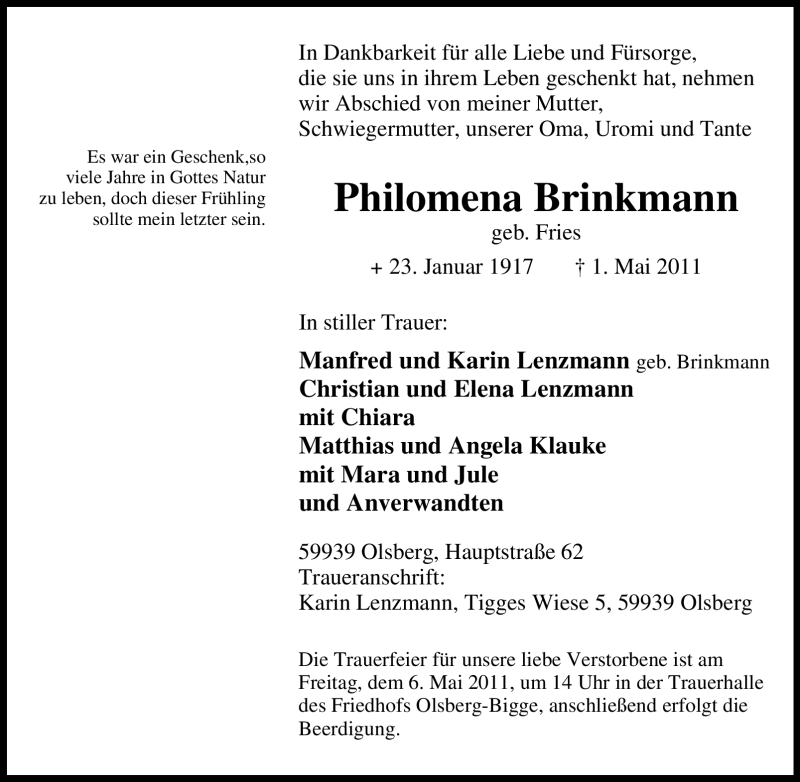 Es war ein Geschenk,so viele Jahre in Gottes Natur zu leben, doch dieser Frühling sollte mein letzter sein.

In Dankbarkeit für alle Liebe und Fürsorge, die sie uns in ihrem Leben geschenkt hat, nehmen wir Abschied von meiner Mutter, Schwiegermutter, unserer Oma, Uromi und Tante

Philomena Brinkmann
geb. Fries

+ 23. Januar 1917 † 1. Mai 2011

In stiller Trauer:

Manfred und Karin Lenzmann geb. Brinkmann
Christian und Elena Lenzmann
mit Chiara
Matthias und Angela Klauke
mit Mara und Jule
und Anverwandten

59939 Olsberg, Hauptstraße 62
Traueranschrift:
Karin Lenzmann, Tigges Wiese 5, 59939 Olsberg

Die Trauerfeier für unsere liebe Verstorbene ist am Freitag, dem 6. Mai 2011, um 14 Uhr in der Trauerhalle des Friedhofs Olsberg-Bigge, anschließend erfolgt die Beerdigung.